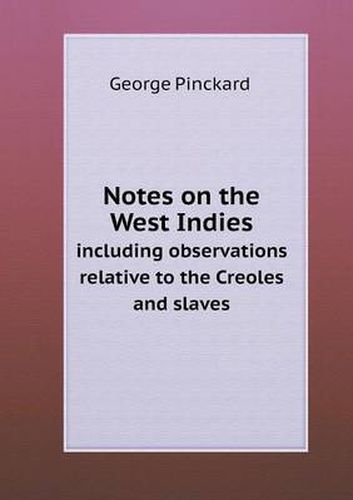 George Pinckard

Notes on the West Indies
including observations relative to the Creoles and slaves